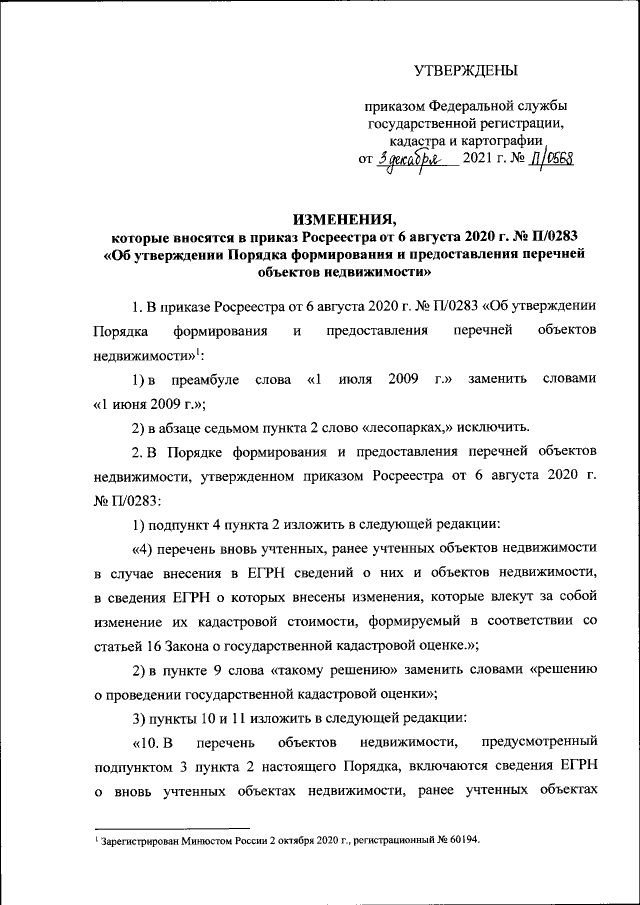 УТВЕРЖДЕНЫ

приказом Федеральной службы государственной регистрации, кадастра и картографии от 3 декабря 2021 г. № П/0568

ИЗМЕНЕНИЯ,
которые вносятся в приказ Росреестра от 6 августа 2020 г. № П/0283 «Об утверждении Порядка формирования и предоставления перечней объектов недвижимости»

1. В приказе Росреестра от 6 августа 2020 г. № П/0283 «Об утверждении Порядка формирования и предоставления перечней объектов недвижимости»$^1$:

1) в преамбуле слова «1 июля 2009 г.» заменить словами «1 июня 2009 г.»;

2) в абзаце седьмом пункта 2 слово «лесопарках,» исключить.

2. В Порядке формирования и предоставления перечней объектов недвижимости, утвержденном приказом Росреестра от 6 августа 2020 г. № П/0283:

1) подпункт 4 пункта 2 изложить в следующей редакции:

«4) перечень вновь учтенных, ранее учтенных объектов недвижимости в случае внесения в ЕГРН сведений о них и объектов недвижимости, в сведения ЕГРН о которых внесены изменения, которые влекут за собой изменение их кадастровой стоимости, формируемый в соответствии со статьей 16 Закона о государственной кадастровой оценке.»;

2) в пункте 9 слова «такому решению» заменить словами «решению о проведении государственной кадастровой оценки»;

3) пункты 10 и 11 изложить в следующей редакции:

«10. В перечень объектов недвижимости, предусмотренный подпунктом 3 пункта 2 настоящего Порядка, включаются сведения ЕГРН о вновь учтенных объектах недвижимости, ранее учтенных объектах

$^1$ Зарегистрирован Минюстом России 2 октября 2020 г., регистрационный № 60194.